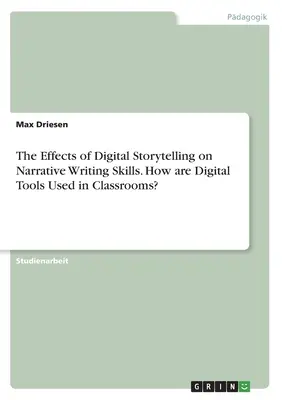 Pädagogik

Max Driesen

The Effects of Digital Storytelling on Narrative Writing Skills. How are Digital Tools Used in Classrooms?

Studienarbeit

GRIN